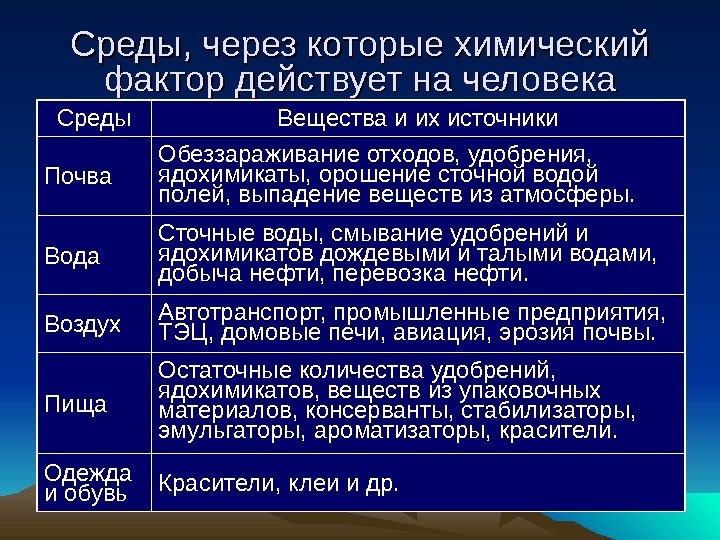 Среды, через которые химический фактор действует на человека

| Среды | Вещества и их источники |
|---|---|
| Почва | Обеззараживание отходов, удобрения, ядохимикаты, орошение сточной водой полей, выпадение веществ из атмосферы. |
| Вода | Сточные воды, смывание удобрений и ядохимикатов дождевыми и талыми водами, добыча нефти, перевозка нефти. |
| Воздух | Автотранспорт, промышленные предприятия, ТЭЦ, домовые печи, авиация, эрозия почвы. |
| Пища | Остаточные количества удобрений, ядохимикатов, веществ из упаковочных материалов, консерванты, стабилизаторы, эмульгаторы, ароматизаторы, красители. |
| Одежда и обувь | Красители, клеи и др. |